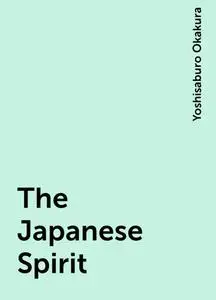 Yoshisaburo Okakura

The Japanese Spirit